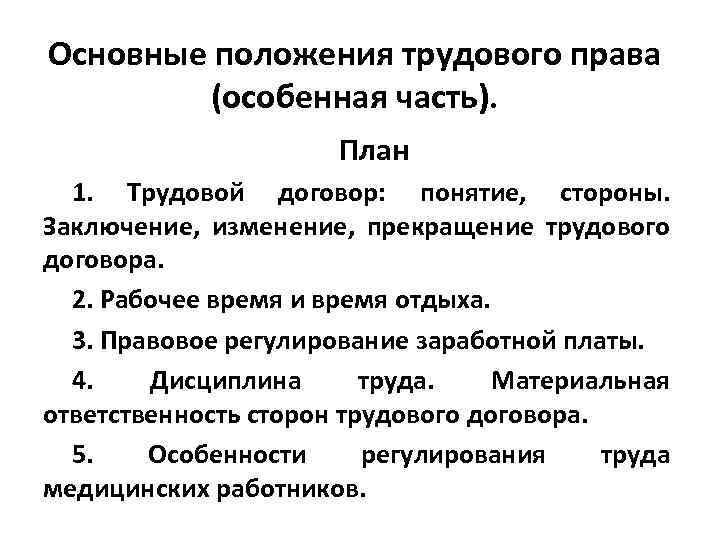 Основные положения трудового права (особенная часть).

План

1. Трудовой договор: понятие, стороны. Заключение, изменение, прекращение трудового договора.

2. Рабочее время и время отдыха.

3. Правовое регулирование заработной платы.

4. Дисциплина труда. Материальная ответственность сторон трудового договора.

5. Особенности регулирования труда медицинских работников.